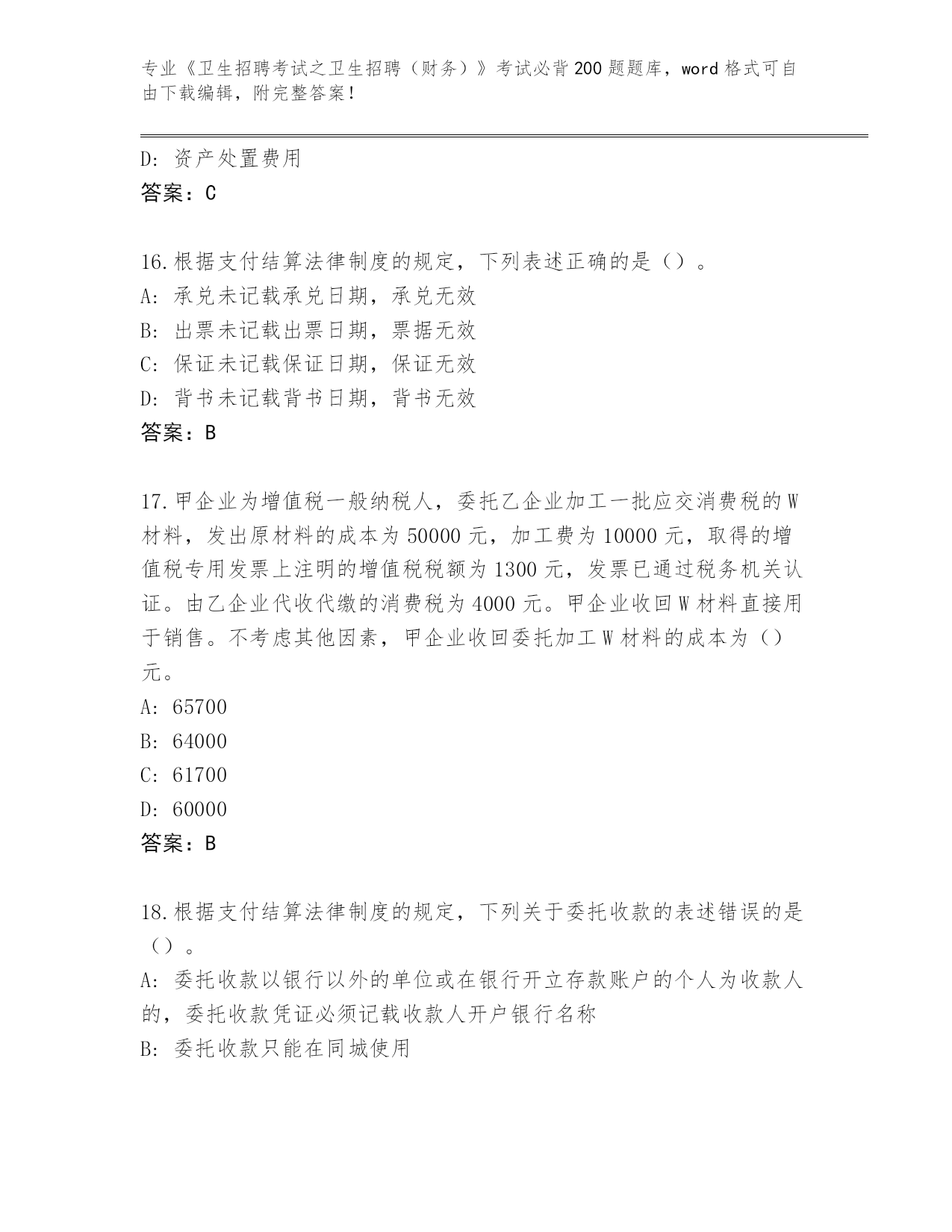 专业《卫生招聘考试之卫生招聘（财务）》考试必背200题题库，word格式可自由下载编辑，附完整答案！

D: 资产处置费用
答案：C

16.根据支付结算法律制度的规定，下列表述正确的是（）。
A: 承兑未记载承兑日期，承兑无效
B: 出票未记载出票日期，票据无效
C: 保证未记载保证日期，保证无效
D: 背书未记载背书日期，背书无效
答案：B

17.甲企业为增值税一般纳税人，委托乙企业加工一批应交消费税的W材料，发出原材料的成本为50000元，加工费为10000元，取得的增值税专用发票上注明的增值税税额为1300元，发票已通过税务机关认证。由乙企业代收代缴的消费税为4000元。甲企业收回W材料直接用于销售。不考虑其他因素，甲企业收回委托加工W材料的成本为（）元。
A: 65700
B: 64000
C: 61700
D: 60000
答案：B

18.根据支付结算法律制度的规定，下列关于委托收款的表述错误的是（）。
A: 委托收款以银行以外的单位或在银行开立存款账户的个人为收款人的，委托收款凭证必须记载收款人开户银行名称
B: 委托收款只能在同城使用